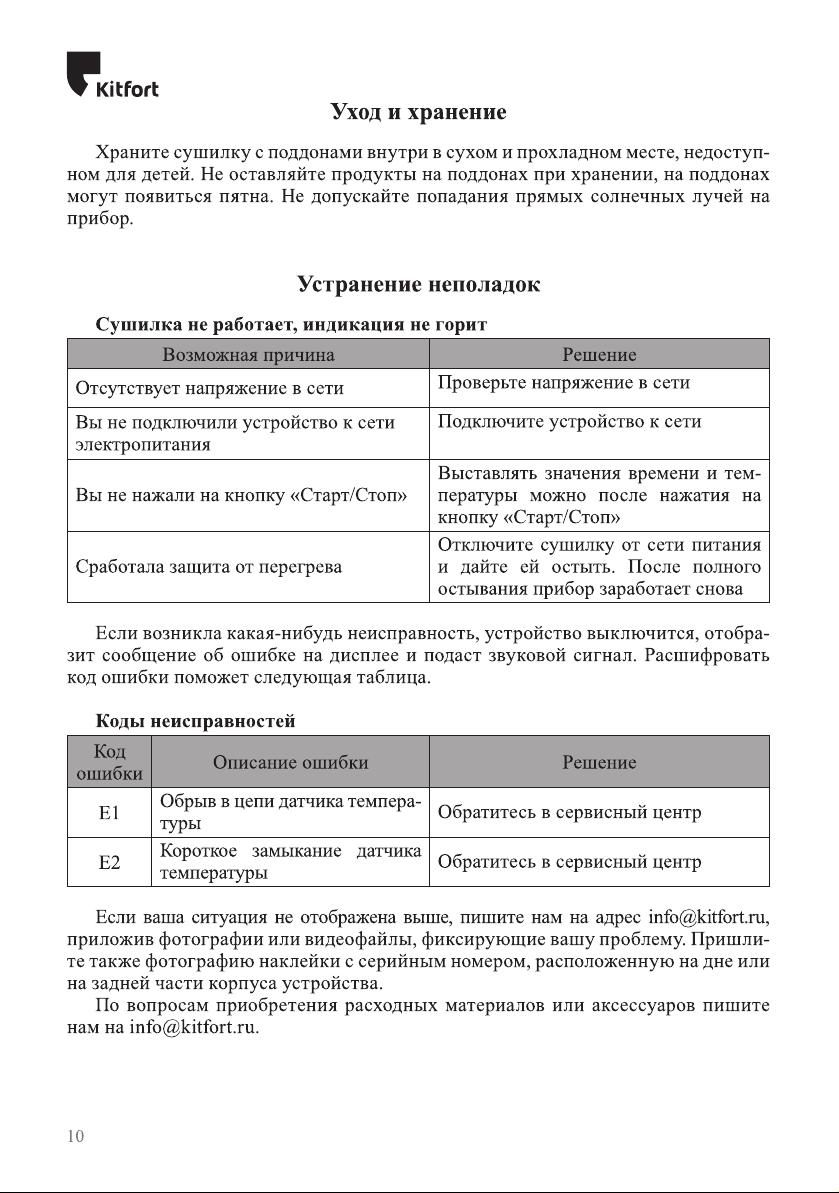 Kitfort

Уход и хранение

Храните сушилку с поддонами внутри в сухом и прохладном месте, недоступном для детей. Не оставляйте продукты на поддонах при хранении, на поддонах могут появиться пятна. Не допускайте попадания прямых солнечных лучей на прибор.

Устранение неполадок

Сушилка не работает, индикация не горит

| Возможная причина | Решение |
|---|---|
| Отсутствует напряжение в сети | Проверьте напряжение в сети |
| Вы не подключили устройство к сети электропитания | Подключите устройство к сети |
| Вы не нажали на кнопку «Старт/Стоп» | Выставлять значения времени и температуры можно после нажатия на кнопку «Старт/Стоп» |
| Сработала защита от перегрева | Отключите сушилку от сети питания и дайте ей остыть. После полного остывания прибор заработает снова |

Если возникла какая-нибудь неисправность, устройство выключится, отобразит сообщение об ошибке на дисплее и подаст звуковой сигнал. Расшифровать код ошибки поможет следующая таблица.

Коды неисправностей

| Код ошибки | Описание ошибки | Решение |
|---|---|---|
| E1 | Обрыв в цепи датчика температуры | Обратитесь в сервисный центр |
| E2 | Короткое замыкание датчика температуры | Обратитесь в сервисный центр |

Если ваша ситуация не отображена выше, пишите нам на адрес info@kitfort.ru, приложив фотографии или видеофайлы, фиксирующие вашу проблему. Пришлите также фотографию наклейки с серийным номером, расположенную на дне или на задней части корпуса устройства.
По вопросам приобретения расходных материалов или аксессуаров пишите нам на info@kitfort.ru.

10